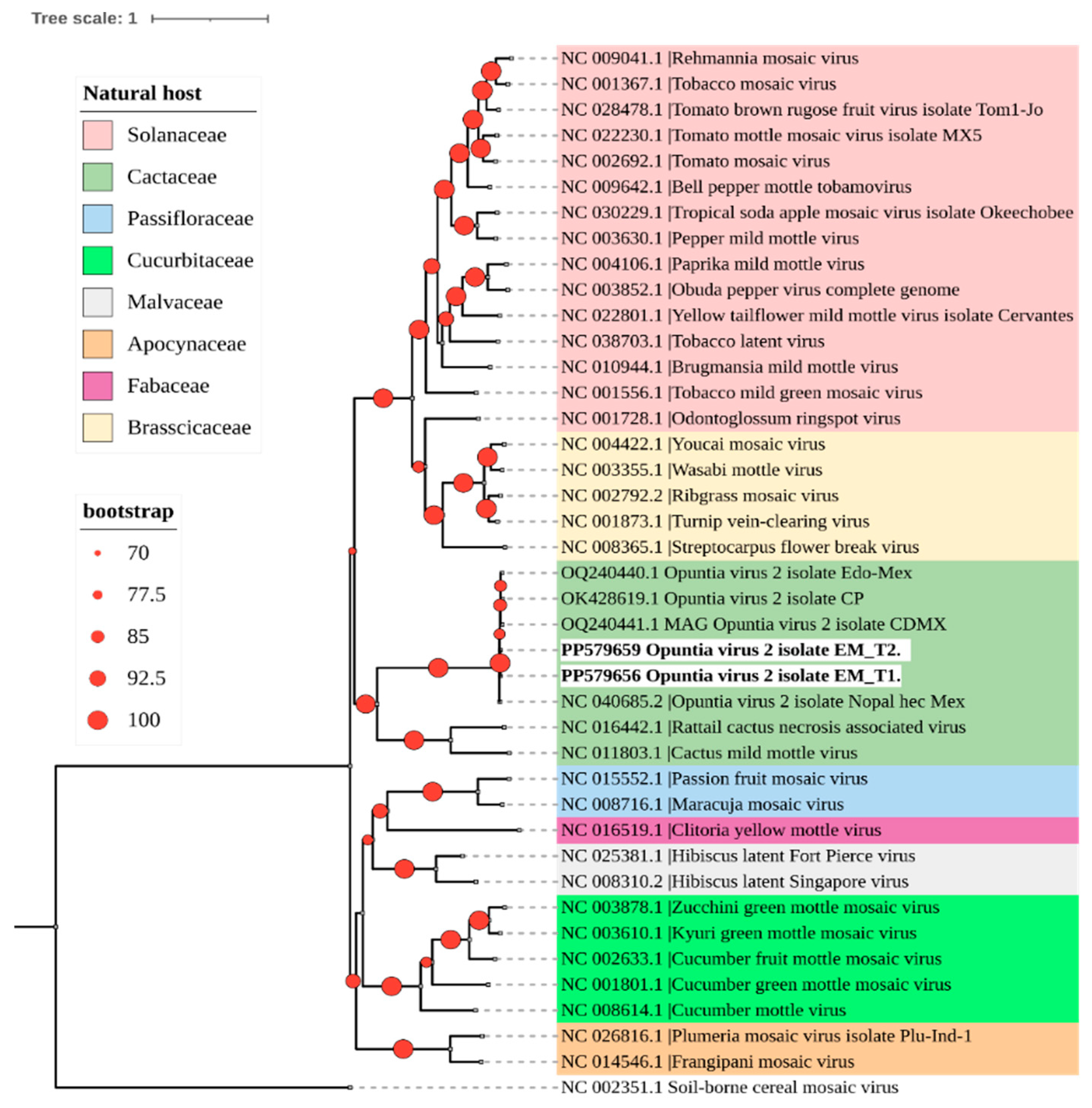 Tree scale: 1

Natural host
Solanaceae
Cactaceae
Passifloraceae
Cucurbitaceae
Malvaceae
Apocynaceae
Fabaceae
Brasscicaceae

bootstrap
70
77.5
85
92.5
100

NC 009041.1 |Rehmannia mosaic virus
NC 001367.1 |Tobacco mosaic virus
NC 028478.1 |Tomato brown rugose fruit virus isolate Tom1-Jo
NC 022230.1 |Tomato mottle mosaic virus isolate MX5
NC 002692.1 |Tomato mosaic virus
NC 009642.1 |Bell pepper mottle tobamovirus
NC 030229.1 |Tropical soda apple mosaic virus isolate Okeechobee
NC 003630.1 |Pepper mild mottle virus
NC 004106.1 |Paprika mild mottle virus
NC 003852.1 |Obuda pepper virus complete genome
NC 022801.1 |Yellow tailflower mild mottle virus isolate Cervantes
NC 038703.1 |Tobacco latent virus
NC 010944.1 |Brugmansia mild mottle virus
NC 001556.1 |Tobacco mild green mosaic virus
NC 001728.1 |Odontoglossum ringspot virus
NC 004422.1 |Youcai mosaic virus
NC 003355.1 |Wasabi mottle virus
NC 002792.2 |Ribgrass mosaic virus
NC 001873.1 |Turnip vein-clearing virus
NC 008365.1 |Streptocarpus flower break virus
OQ240440.1 Opuntia virus 2 isolate Edo-Mex
OK428619.1 Opuntia virus 2 isolate CP
OQ240441.1 MAG Opuntia virus 2 isolate CDMX
PP579659 Opuntia virus 2 isolate EM_T2.
PP579656 Opuntia virus 2 isolate EM_T1.
NC 040685.2 |Opuntia virus 2 isolate Nopal hec Mex
NC 016442.1 |Rattail cactus necrosis associated virus
NC 011803.1 |Cactus mild mottle virus
NC 015552.1 |Passion fruit mosaic virus
NC 008716.1 |Maracuja mosaic virus
NC 016519.1 |Clitoria yellow mottle virus
NC 025381.1 |Hibiscus latent Fort Pierce virus
NC 008310.2 |Hibiscus latent Singapore virus
NC 003878.1 |Zucchini green mottle mosaic virus
NC 003610.1 |Kyuri green mottle mosaic virus
NC 002633.1 |Cucumber fruit mottle mosaic virus
NC 001801.1 |Cucumber green mottle mosaic virus
NC 008614.1 |Cucumber mottle virus
NC 026816.1 |Plumeria mosaic virus isolate Plu-Ind-1
NC 014546.1 |Frangipani mosaic virus
NC 002351.1 Soil-borne cereal mosaic virus